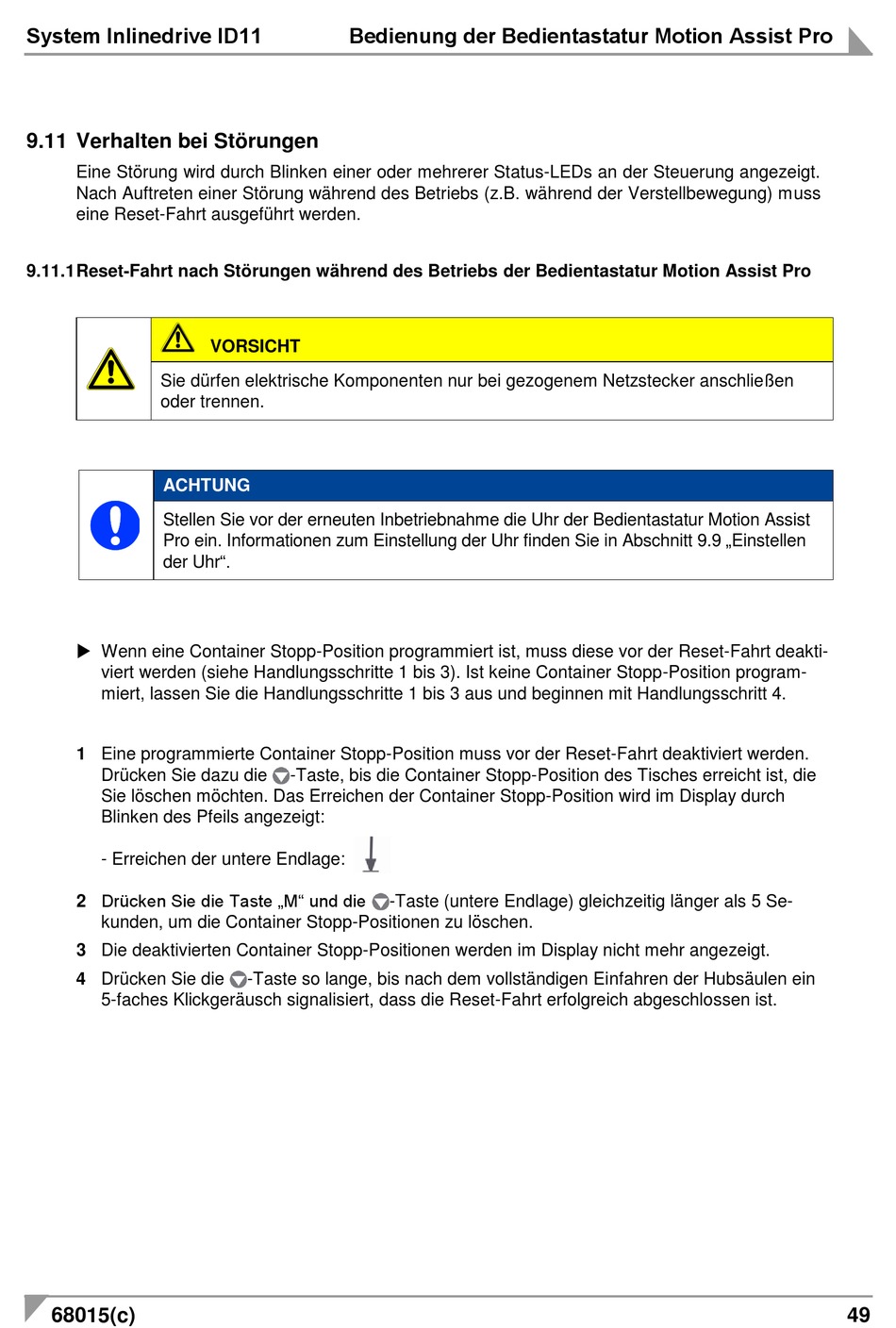 System Inlinedrive ID11 Bedienung der Bedientastatur Motion Assist Pro

9.11 Verhalten bei Störungen

Eine Störung wird durch Blinken einer oder mehrerer Status-LEDs an der Steuerung angezeigt. Nach Auftreten einer Störung während des Betriebs (z.B. während der Verstellbewegung) muss eine Reset-Fahrt ausgeführt werden.

9.11.1 Reset-Fahrt nach Störungen während des Betriebs der Bedientastatur Motion Assist Pro

VORSICHT

Sie dürfen elektrische Komponenten nur bei gezogenem Netzstecker anschließen oder trennen.

ACHTUNG

Stellen Sie vor der erneuten Inbetriebnahme die Uhr der Bedientastatur Motion Assist Pro ein. Informationen zum Einstellung der Uhr finden Sie in Abschnitt 9.9 „Einstellen der Uhr“.

▶ Wenn eine Container Stopp-Position programmiert ist, muss diese vor der Reset-Fahrt deaktiviert werden (siehe Handlungsschritte 1 bis 3). Ist keine Container Stopp-Position programmiert, lassen Sie die Handlungsschritte 1 bis 3 aus und beginnen mit Handlungsschritt 4.

1 Eine programmierte Container Stopp-Position muss vor der Reset-Fahrt deaktiviert werden. Drücken Sie dazu die -Taste, bis die Container Stopp-Position des Tisches erreicht ist, die Sie löschen möchten. Das Erreichen der Container Stopp-Position wird im Display durch Blinken des Pfeils angezeigt:

- Erreichen der untere Endlage:

2 Drücken Sie die Taste „M“ und die -Taste (untere Endlage) gleichzeitig länger als 5 Sekunden, um die Container Stopp-Positionen zu löschen.

3 Die deaktivierten Container Stopp-Positionen werden im Display nicht mehr angezeigt.

4 Drücken Sie die -Taste so lange, bis nach dem vollständigen Einfahren der Hubsäulen ein 5-faches Klickgeräusch signalisiert, dass die Reset-Fahrt erfolgreich abgeschlossen ist.

68015(c) 49